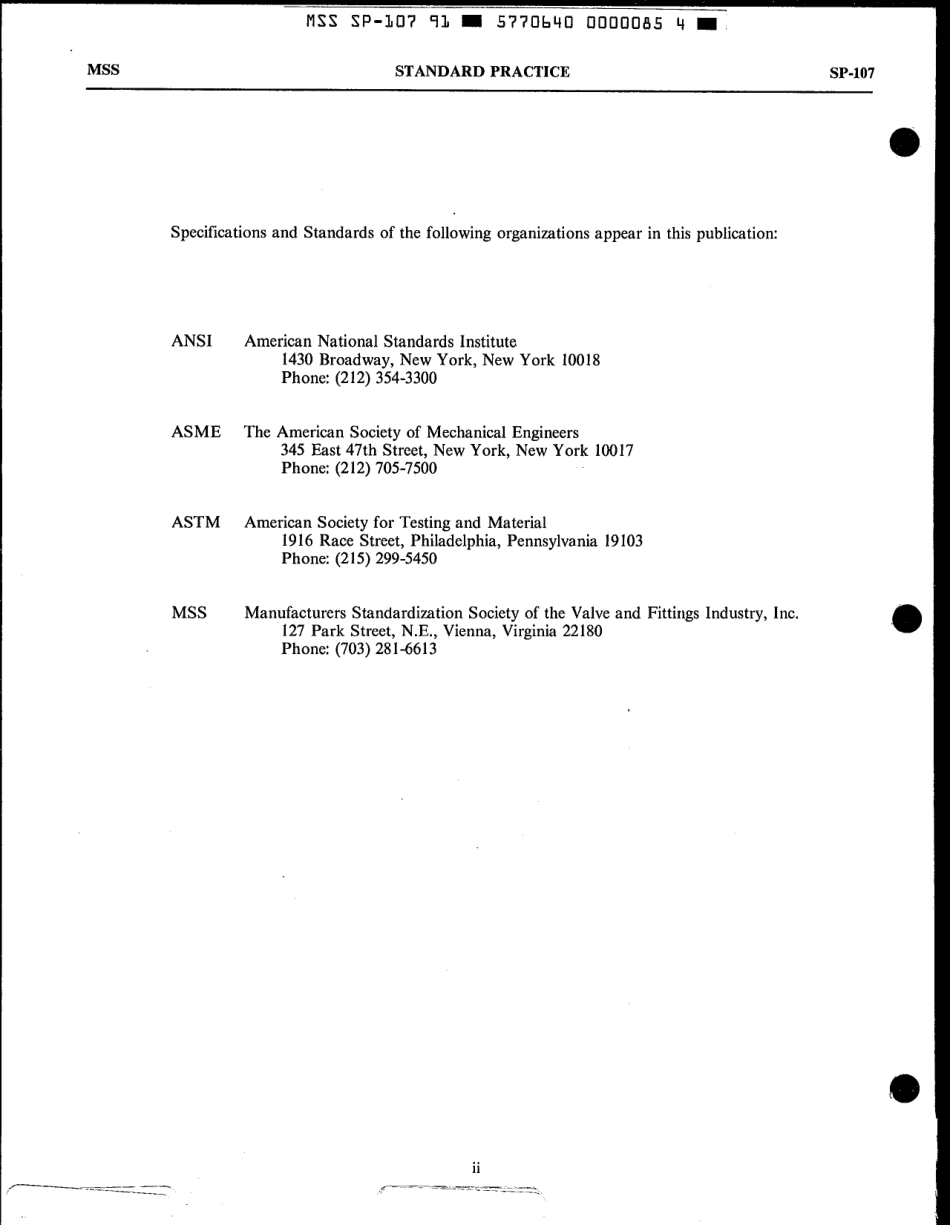 MSS SP-107 91 ■ 5770640 0000085 4 ■

MSS STANDARD PRACTICE SP-107

Specifications and Standards of the following organizations appear in this publication:

ANSI American National Standards Institute
1430 Broadway, New York, New York 10018
Phone: (212) 354-3300

ASME The American Society of Mechanical Engineers
345 East 47th Street, New York, New York 10017
Phone: (212) 705-7500

ASTM American Society for Testing and Material
1916 Race Street, Philadelphia, Pennsylvania 19103
Phone: (215) 299-5450

MSS Manufacturers Standardization Society of the Valve and Fittings Industry, Inc.
127 Park Street, N.E., Vienna, Virginia 22180
Phone: (703) 281-6613

ii